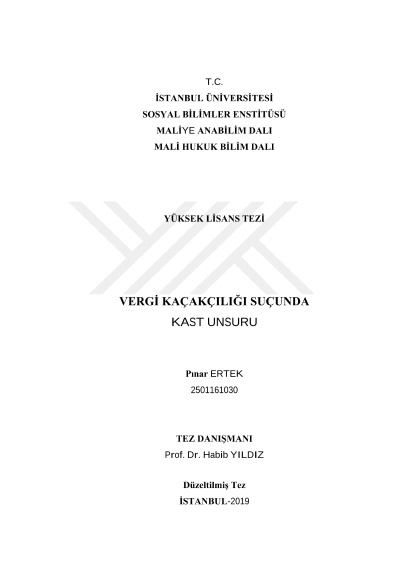 T.C.
İSTANBUL ÜNİVERSİTESİ
SOSYAL BİLİMLER ENSTİTÜSÜ
MALİYE ANABİLİM DALI
MALİ HUKUK BİLİM DALI

YÜKSEK LİSANS TEZİ

VERGİ KAÇAKÇILIĞI SUÇUNDA
KAST UNSURU

Pınar ERTEK
2501161030

TEZ DANIŞMANI
Prof. Dr. Habib YILDIZ

Düzeltilmiş Tez
İSTANBUL-2019